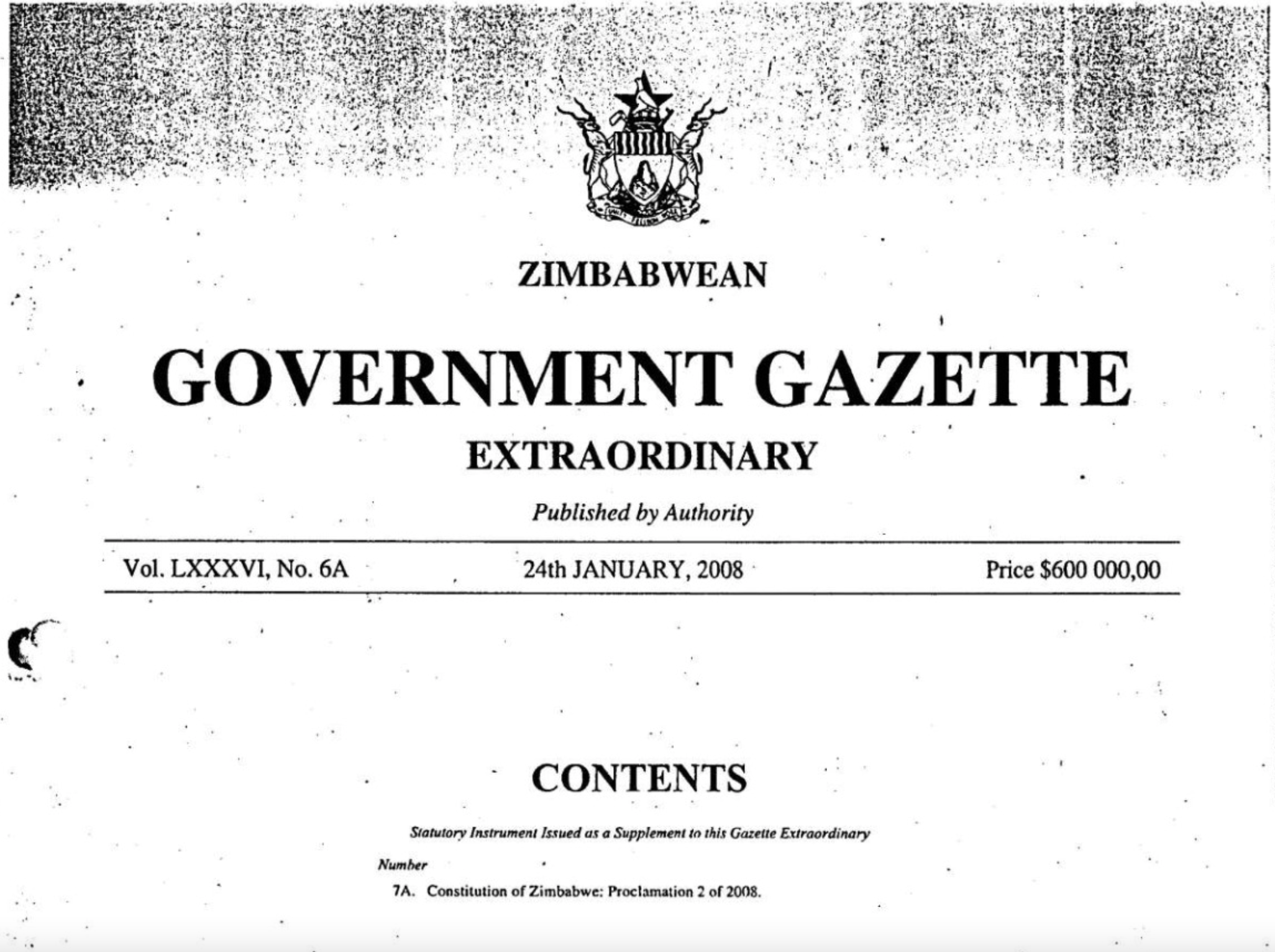 ZIMBABWEAN

GOVERNMENT GAZETTE

EXTRAORDINARY

Published by Authority

Vol. LXXXVI, No. 6A

24th JANUARY, 2008

Price $600 000,00

CONTENTS

Statutory Instrument Issued as a Supplement to this Gazette Extraordinary

Number

7A. Constitution of Zimbabwe: Proclamation 2 of 2008.